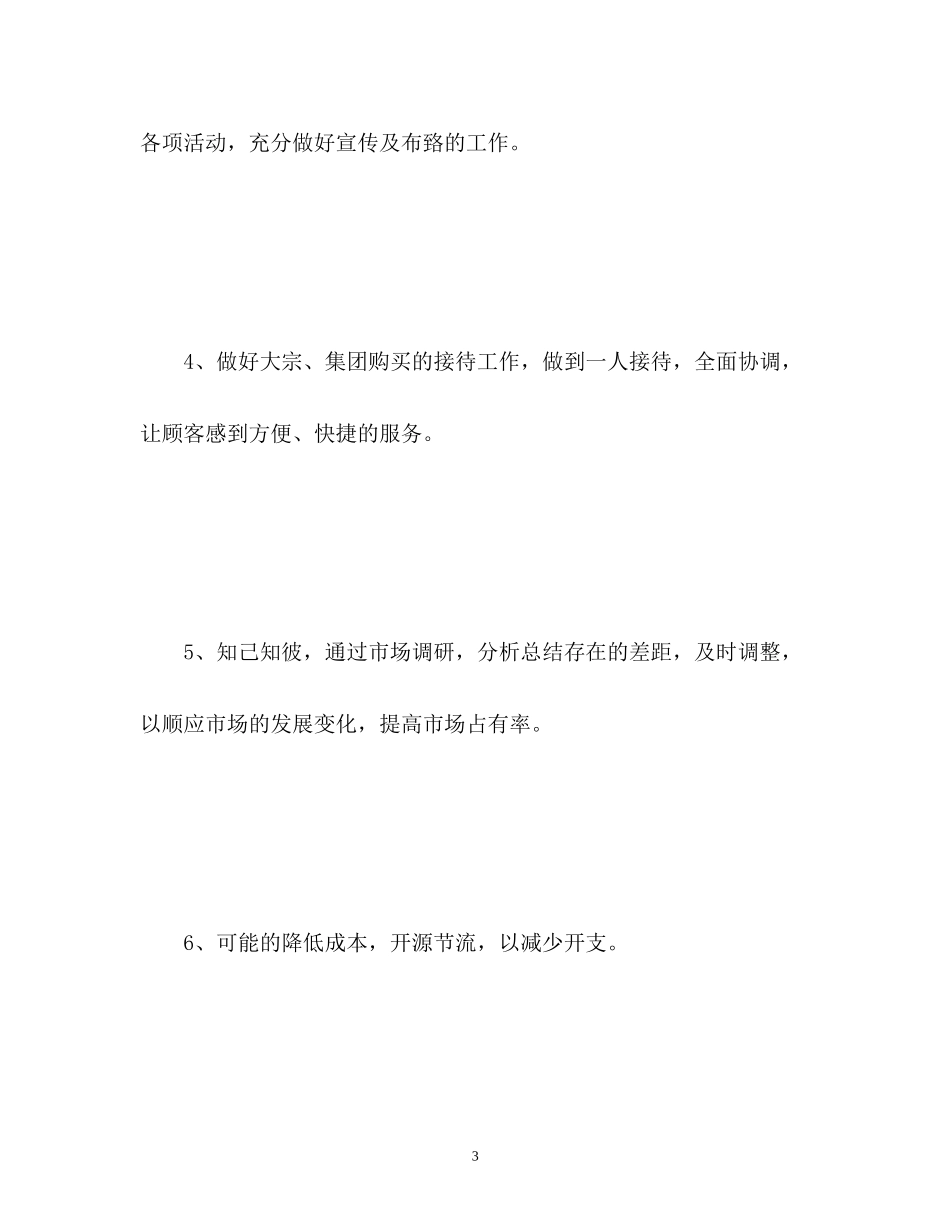 各项活动，充分做好宣传及布臵的工作。

4、做好大宗、集团购买的接待工作，做到一人接待，全面协调，让顾客感到方便、快捷的服务。

5、知己知彼，通过市场调研，分析总结存在的差距，及时调整，以顺应市场的发展变化，提高市场占有率。

6、可能的降低成本，开源节流，以减少开支。

3